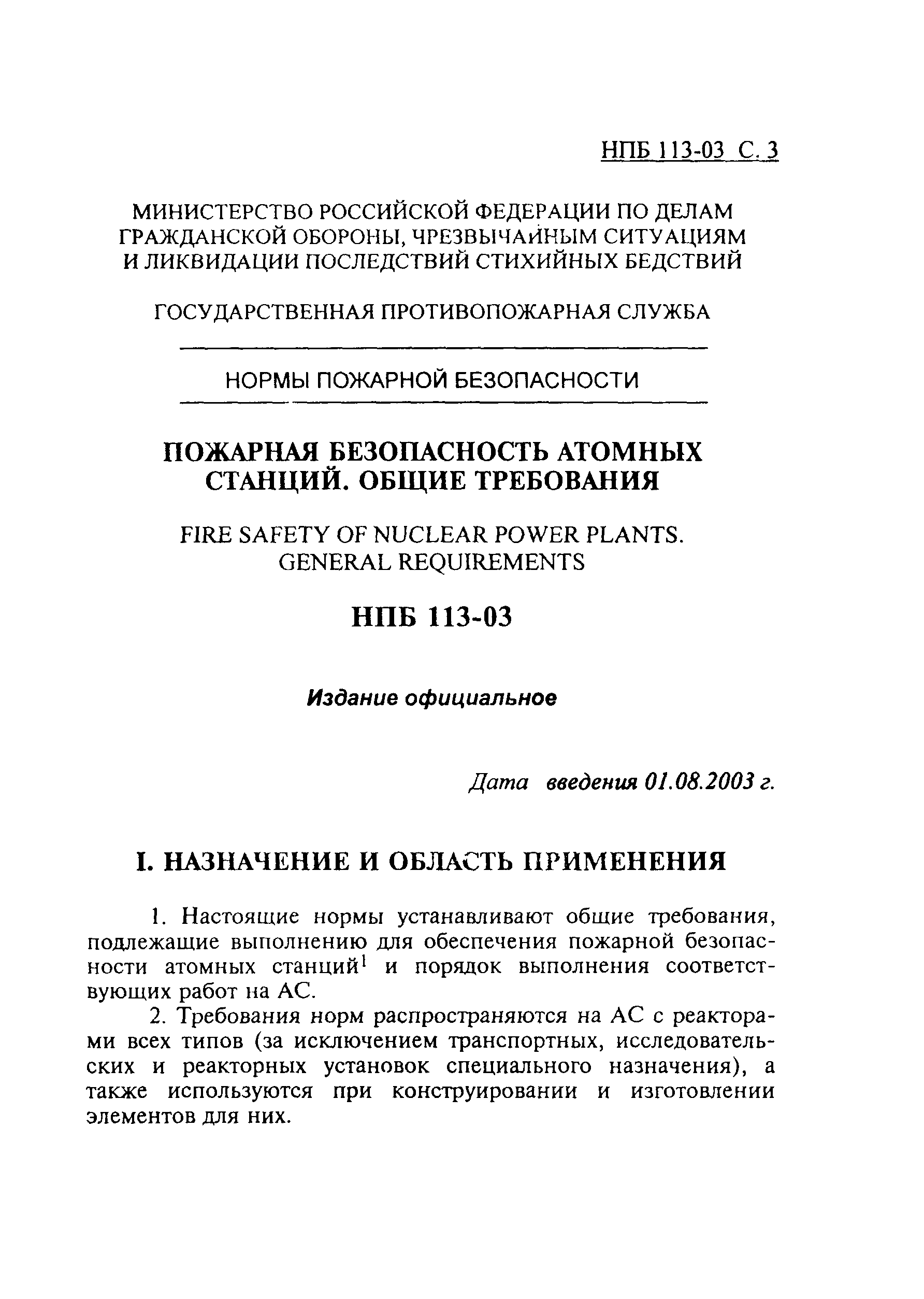 НПБ 113-03 С. 3

МИНИСТЕРСТВО РОССИЙСКОЙ ФЕДЕРАЦИИ ПО ДЕЛАМ ГРАЖДАНСКОЙ ОБОРОНЫ, ЧРЕЗВЫЧАЙНЫМ СИТУАЦИЯМ И ЛИКВИДАЦИИ ПОСЛЕДСТВИЙ СТИХИЙНЫХ БЕДСТВИЙ

ГОСУДАРСТВЕННАЯ ПРОТИВОПОЖАРНАЯ СЛУЖБА

НОРМЫ ПОЖАРНОЙ БЕЗОПАСНОСТИ

ПОЖАРНАЯ БЕЗОПАСНОСТЬ АТОМНЫХ СТАНЦИЙ. ОБЩИЕ ТРЕБОВАНИЯ

FIRE SAFETY OF NUCLEAR POWER PLANTS. GENERAL REQUIREMENTS

НПБ 113-03

Издание официальное

Дата введения 01.08.2003 г.

I. НАЗНАЧЕНИЕ И ОБЛАСТЬ ПРИМЕНЕНИЯ

1. Настоящие нормы устанавливают общие требования, подлежащие выполнению для обеспечения пожарной безопасности атомных станций$^1$ и порядок выполнения соответствующих работ на АС.

2. Требования норм распространяются на АС с реакторами всех типов (за исключением транспортных, исследовательских и реакторных установок специального назначения), а также используются при конструировании и изготовлении элементов для них.